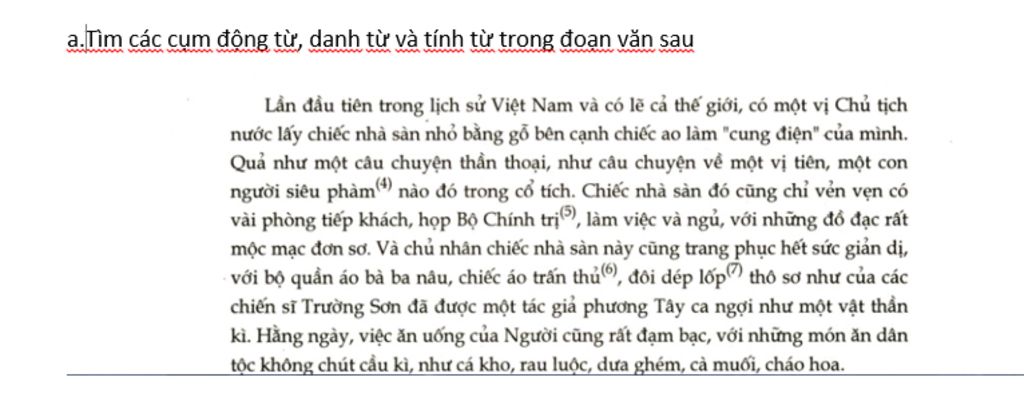 a.Tìm các cụm động từ, danh từ và tính từ trong đoạn văn sau

Lần đầu tiên trong lịch sử Việt Nam và có lẽ cả thế giới, có một vị Chủ tịch nước lấy chiếc nhà sàn nhỏ bằng gỗ bên cạnh chiếc ao làm "cung điện" của mình. Quả như một câu chuyện thần thoại, như câu chuyện về một vị tiên, một con người siêu phàm$^{(4)}$ nào đó trong cổ tích. Chiếc nhà sàn đó cũng chỉ vẻn vẹn có vài phòng tiếp khách, họp Bộ Chính trị$^{(5)}$, làm việc và ngủ, với những đồ đạc rất mộc mạc đơn sơ. Và chủ nhân chiếc nhà sàn này cũng trang phục hết sức giản dị, với bộ quần áo bà ba nâu, chiếc áo trấn thủ$^{(6)}$, đôi dép lốp$^{(7)}$ thô sơ như của các chiến sĩ Trường Sơn đã được một tác giả phương Tây ca ngợi như một vật thần kì. Hằng ngày, việc ăn uống của Người cũng rất đạm bạc, với những món ăn dân tộc không chút cầu kì, như cá kho, rau luộc, dưa ghém, cà muối, cháo hoa.